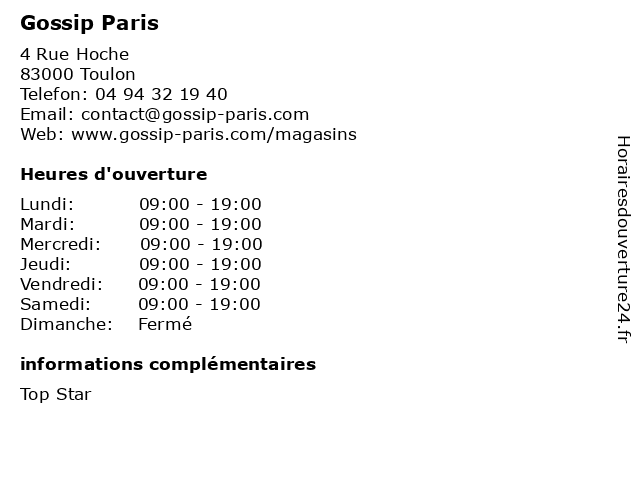 Gossip Paris

4 Rue Hoche
83000 Toulon
Telefon: 04 94 32 19 40
Email: contact@gossip-paris.com
Web: www.gossip-paris.com/magasins

Heures d'ouverture

Lundi: 09:00 - 19:00
Mardi: 09:00 - 19:00
Mercredi: 09:00 - 19:00
Jeudi: 09:00 - 19:00
Vendredi: 09:00 - 19:00
Samedi: 09:00 - 19:00
Dimanche: Fermé

informations complémentaires

Top Star

Horairesdouverture24.fr